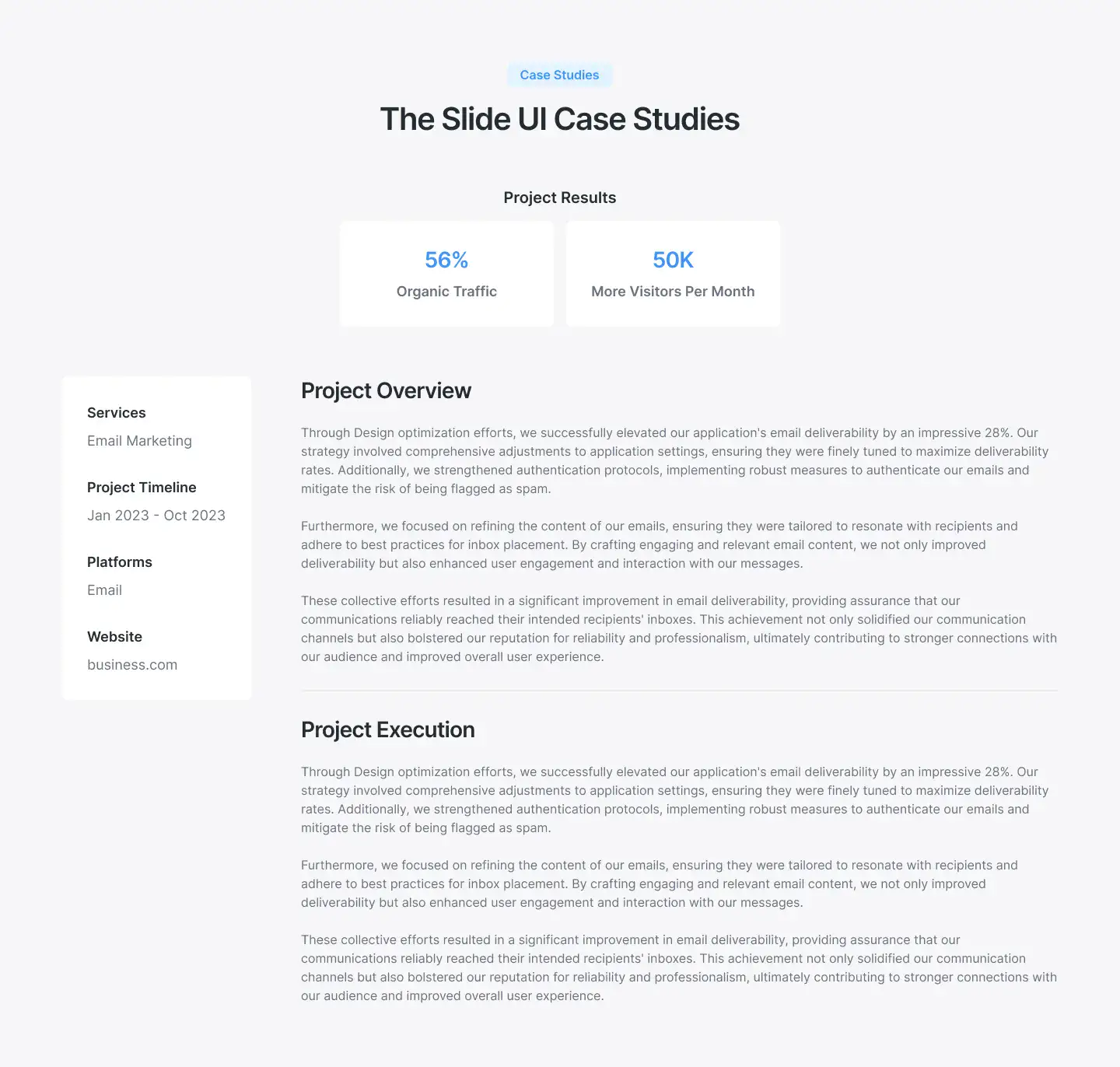 Case Studies

The Slide UI Case Studies

Project Results

56%
Organic Traffic

50K
More Visitors Per Month

Services
Email Marketing

Project Timeline
Jan 2023 - Oct 2023

Platforms
Email

Website
business.com

Project Overview

Through Design optimization efforts, we successfully elevated our application's email deliverability by an impressive 28%. Our strategy involved comprehensive adjustments to application settings, ensuring they were finely tuned to maximize deliverability rates. Additionally, we strengthened authentication protocols, implementing robust measures to authenticate our emails and mitigate the risk of being flagged as spam.

Furthermore, we focused on refining the content of our emails, ensuring they were tailored to resonate with recipients and adhere to best practices for inbox placement. By crafting engaging and relevant email content, we not only improved deliverability but also enhanced user engagement and interaction with our messages.

These collective efforts resulted in a significant improvement in email deliverability, providing assurance that our communications reliably reached their intended recipients' inboxes. This achievement not only solidified our communication channels but also bolstered our reputation for reliability and professionalism, ultimately contributing to stronger connections with our audience and improved overall user experience.

Project Execution

Through Design optimization efforts, we successfully elevated our application's email deliverability by an impressive 28%. Our strategy involved comprehensive adjustments to application settings, ensuring they were finely tuned to maximize deliverability rates. Additionally, we strengthened authentication protocols, implementing robust measures to authenticate our emails and mitigate the risk of being flagged as spam.

Furthermore, we focused on refining the content of our emails, ensuring they were tailored to resonate with recipients and adhere to best practices for inbox placement. By crafting engaging and relevant email content, we not only improved deliverability but also enhanced user engagement and interaction with our messages.

These collective efforts resulted in a significant improvement in email deliverability, providing assurance that our communications reliably reached their intended recipients' inboxes. This achievement not only solidified our communication channels but also bolstered our reputation for reliability and professionalism, ultimately contributing to stronger connections with our audience and improved overall user experience.